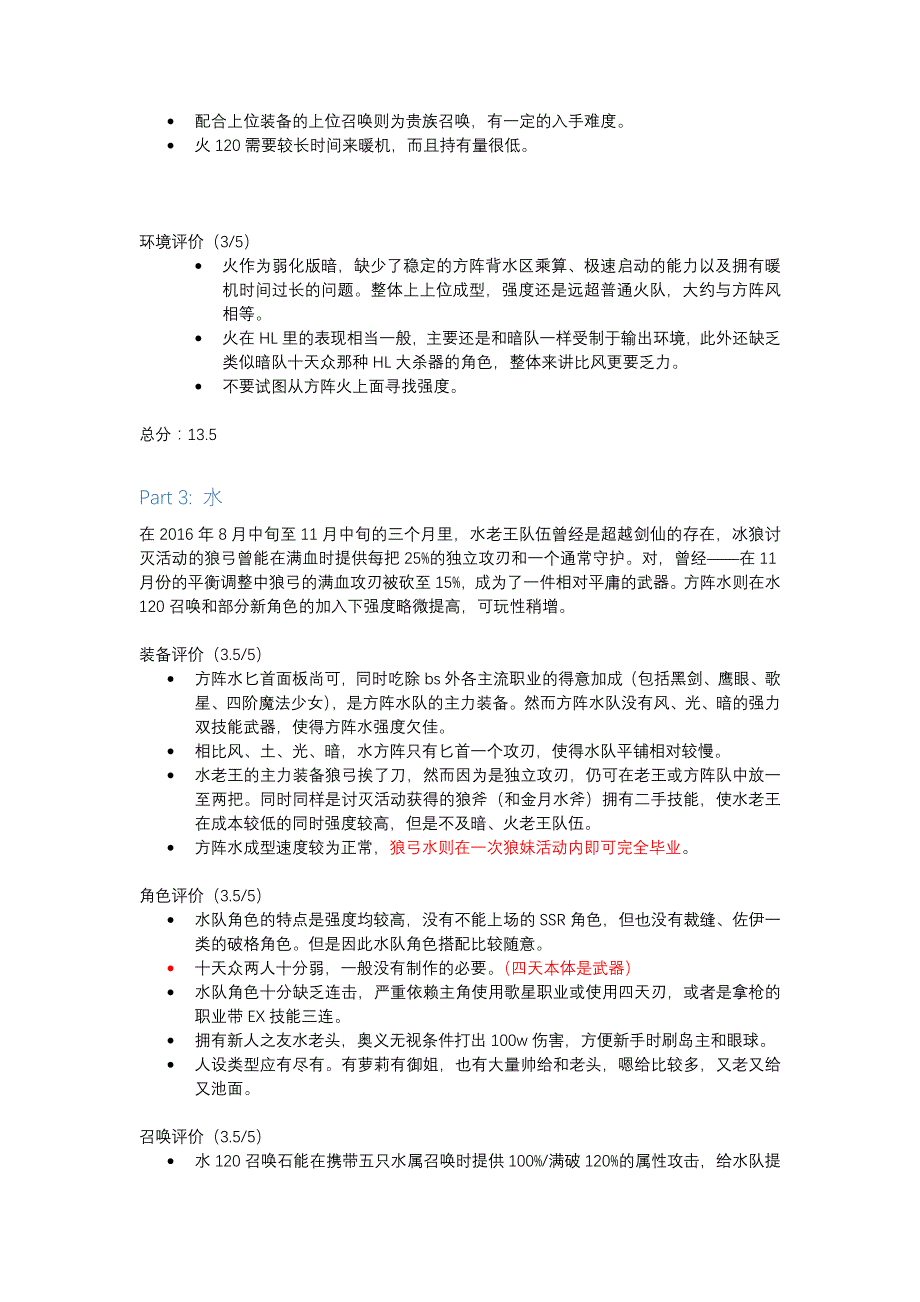 • 配合上位装备的上位召唤则为贵族召唤，有一定的入手难度。
• 火 120 需要较长时间来暖机，而且持有量很低。

环境评价（3/5）
• 火作为弱化版暗，缺少了稳定的方阵背水区乘算、极速启动的能力以及拥有暖机时间过长的问题。整体上上位成型，强度还是远超普通火队，大约与方阵风相等。
• 火在 HL 里的表现相当一般，主要还是和暗队一样受制于输出环境，此外还缺乏类似暗队十天众那种 HL 大杀器的角色，整体来讲比风更要乏力。
• 不要试图从方阵火上面寻找强度。

总分：13.5

Part 3: 水

在 2016 年 8 月中旬至 11 月中旬的三个月里，水老王队伍曾经是超越剑仙的存在，冰狼讨灭活动的狼弓曾能在满血时提供每把 25%的独立攻刃和一个通常守护。对，曾经——在 11 月份的平衡调整中狼弓的满血攻刃被砍至 15%，成为了一件相对平庸的武器。方阵水则在水 120 召唤和部分新角色的加入下强度略微提高，可玩性稍增。

装备评价（3.5/5）
• 方阵水匕首面板尚可，同时吃除 bs 外各主流职业的得意加成（包括黑剑、鹰眼、歌星、四阶魔法少女），是方阵水队的主力装备。然而方阵水队没有风、光、暗的强力双技能武器，使得方阵水强度欠佳。
• 相比风、土、光、暗，水方阵只有匕首一个攻刃，使得水队平铺相对较慢。
• 水老王的主力装备狼弓挨了刀，然而因为是独立攻刃，仍可在老王或方阵队中放一至两把。同时同样是讨灭活动获得的狼斧（和金月水斧）拥有二手技能，使水老王在成本较低的同时强度较高，但是不及暗、火老王队伍。
• 方阵水成型速度较为正常，狼弓水则在一次狼妹活动内即可完全毕业。

角色评价（3.5/5）
• 水队角色的特点是强度均较高，没有不能上场的 SSR 角色，但也没有裁缝、佐伊一类的破格角色。但是因此水队角色搭配比较随意。
• 十天众两人十分弱，一般没有制作的必要。(四天本体是武器)
• 水队角色十分缺乏连击，严重依赖主角使用歌星职业或使用四天刃，或者是拿枪的职业带 EX 技能三连。
• 拥有新人之友水老头，奥义无视条件打出 100w 伤害，方便新手时刷岛主和眼球。
• 人设类型应有尽有。有萝莉有御姐，也有大量帅给和老头，嗯给比较多，又老又给又池面。

召唤评价（3.5/5）
• 水 120 召唤石能在携带五只水属召唤时提供 100%/满破 120%的属性攻击，给水队提